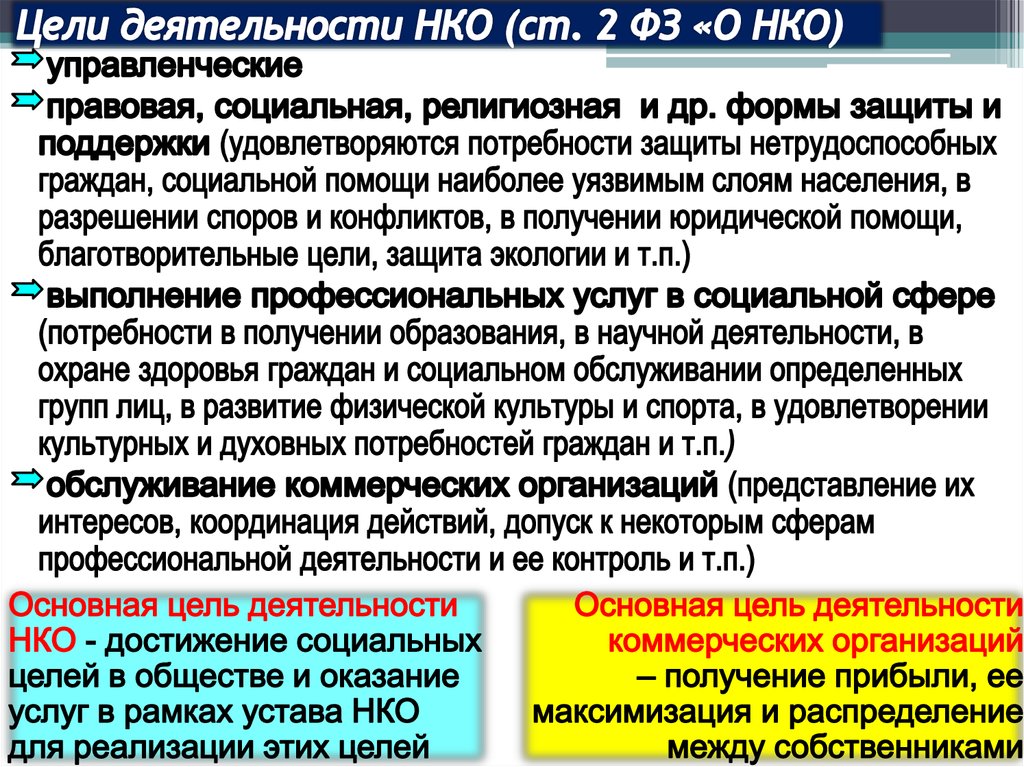 Цели деятельности НКО (ст. 2 ФЗ «О НКО)

управленческие

правовая, социальная, религиозная и др. формы защиты и поддержки (удовлетворяются потребности защиты нетрудоспособных граждан, социальной помощи наиболее уязвимым слоям населения, в разрешении споров и конфликтов, в получении юридической помощи, благотворительные цели, защита экологии и т.п.)

выполнение профессиональных услуг в социальной сфере (потребности в получении образования, в научной деятельности, в охране здоровья граждан и социальном обслуживании определенных групп лиц, в развитие физической культуры и спорта, в удовлетворении культурных и духовных потребностей граждан и т.п.)

обслуживание коммерческих организаций (представление их интересов, координация действий, допуск к некоторым сферам профессиональной деятельности и ее контроль и т.п.)

Основная цель деятельности НКО - достижение социальных целей в обществе и оказание услуг в рамках устава НКО для реализации этих целей

Основная цель деятельности коммерческих организаций – получение прибыли, ее максимизация и распределение между собственниками